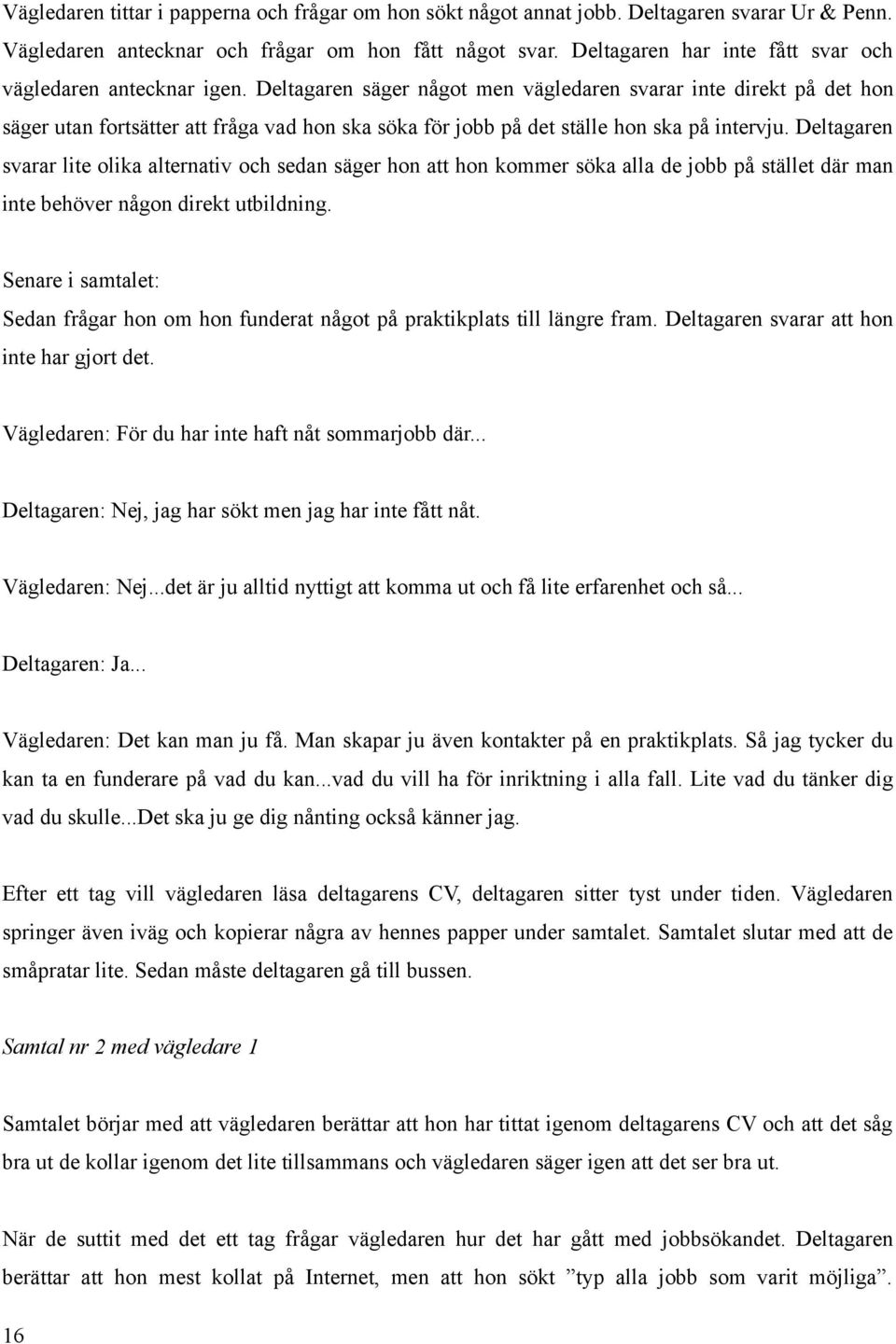 Vägledaren tittar i papperna och frågar om hon sökt något annat jobb. Deltagaren svarar Ur & Penn. Vägledaren antecknar och frågar om hon fått något svar. Deltagaren har inte fått svar och vägledaren antecknar igen. Deltagaren säger något men vägledaren svarar inte direkt på det hon säger utan fortsätter att fråga vad hon ska söka för jobb på det ställe hon ska på intervju. Deltagaren svarar lite olika alternativ och sedan säger hon att hon kommer söka alla de jobb på stället där man inte behöver någon direkt utbildning.

Senare i samtalet:
Sedan frågar hon om hon funderat något på praktikplats till längre fram. Deltagaren svarar att hon inte har gjort det.

Vägledaren: För du har inte haft nåt sommarjobb där...

Deltagaren: Nej, jag har sökt men jag har inte fått nåt.

Vägledaren: Nej...det är ju alltid nyttigt att komma ut och få lite erfarenhet och så...

Deltagaren: Ja...

Vägledaren: Det kan man ju få. Man skapar ju även kontakter på en praktikplats. Så jag tycker du kan ta en funderare på vad du kan...vad du vill ha för inriktning i alla fall. Lite vad du tänker dig vad du skulle...Det ska ju ge dig nånting också känner jag.

Efter ett tag vill vägledaren läsa deltagarens CV, deltagaren sitter tyst under tiden. Vägledaren springer även iväg och kopierar några av hennes papper under samtalet. Samtalet slutar med att de småpratar lite. Sedan måste deltagaren gå till bussen.

Samtal nr 2 med vägledare 1

Samtalet börjar med att vägledaren berättar att hon har tittat igenom deltagarens CV och att det såg bra ut de kollar igenom det lite tillsammans och vägledaren säger igen att det ser bra ut.

När de suttit med det ett tag frågar vägledaren hur det har gått med jobbsökandet. Deltagaren berättar att hon mest kollat på Internet, men att hon sökt ”typ alla jobb som varit möjliga”.

16